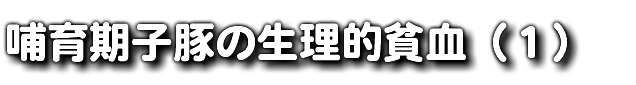 哺育期子豚の生理的貧血（１）